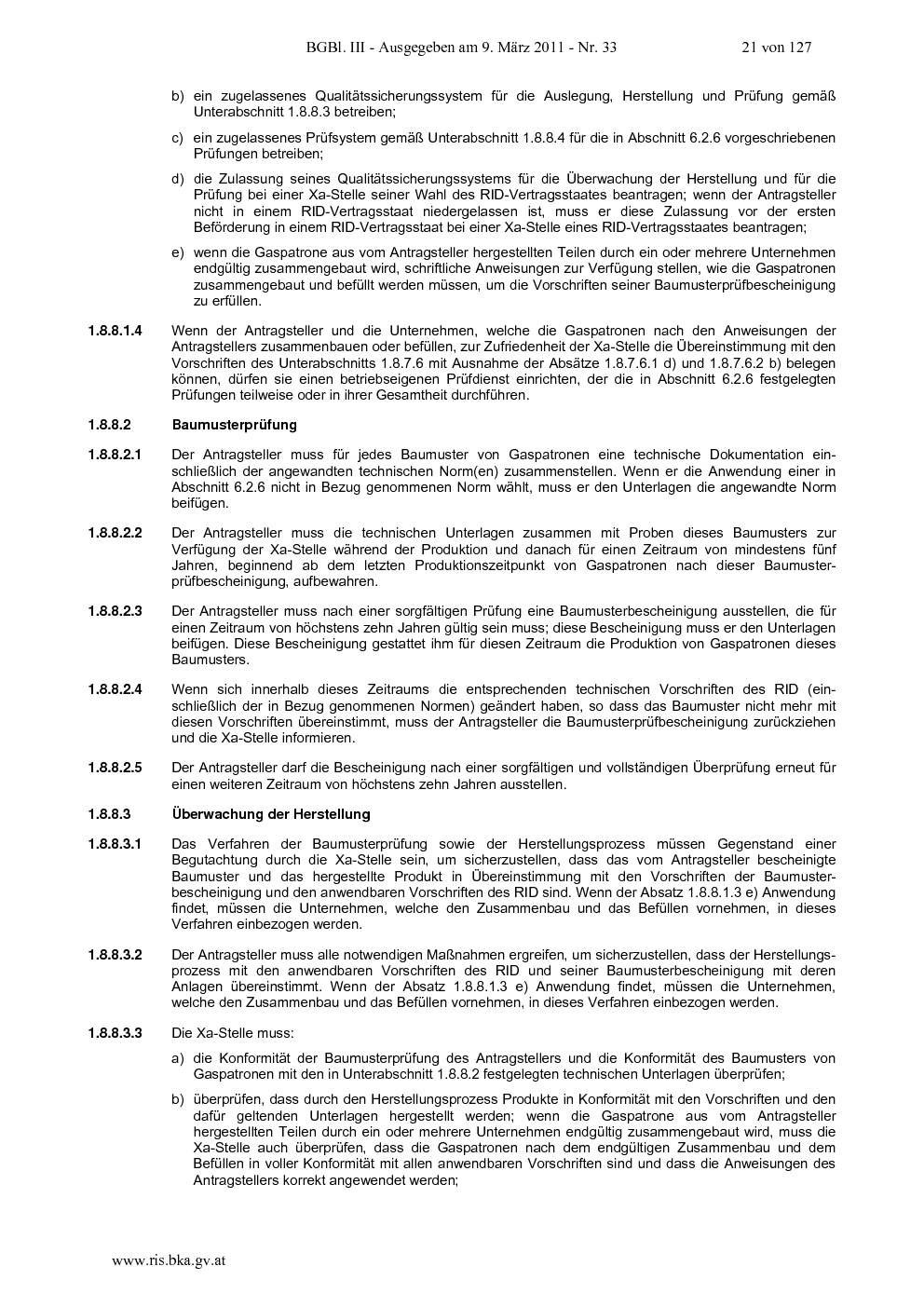 BGBl. III - Ausgegeben am 9. März 2011 - Nr. 33    21 von 127

b) ein zugelassenes Qualitätssicherungssystem für die Auslegung, Herstellung und Prüfung gemäß Unterabschnitt 1.8.8.3 betreiben;

c) ein zugelassenes Prüfsystem gemäß Unterabschnitt 1.8.8.4 für die in Abschnitt 6.2.6 vorgeschriebenen Prüfungen betreiben;

d) die Zulassung seines Qualitätssicherungssystems für die Überwachung der Herstellung und für die Prüfung bei einer Xa-Stelle seiner Wahl des RID-Vertragsstaates beantragen; wenn der Antragsteller nicht in einem RID-Vertragsstaat niedergelassen ist, muss er diese Zulassung vor der ersten Beförderung in einem RID-Vertragsstaat bei einer Xa-Stelle eines RID-Vertragsstaates beantragen;

e) wenn die Gaspatrone aus vom Antragsteller hergestellten Teilen durch ein oder mehrere Unternehmen endgültig zusammengebaut wird, schriftliche Anweisungen zur Verfügung stellen, wie die Gaspatronen zusammengebaut und befüllt werden müssen, um die Vorschriften seiner Baumusterprüfbescheinigung zu erfüllen.

1.8.8.1.4 Wenn der Antragsteller und die Unternehmen, welche die Gaspatronen nach den Anweisungen der Antragstellers zusammenbauen oder befüllen, zur Zufriedenheit der Xa-Stelle die Übereinstimmung mit den Vorschriften des Unterabschnitts 1.8.7.6 mit Ausnahme der Absätze 1.8.7.6.1 d) und 1.8.7.6.2 b) belegen können, dürfen sie einen betriebseigenen Prüfdienst einrichten, der die in Abschnitt 6.2.6 festgelegten Prüfungen teilweise oder in ihrer Gesamtheit durchführen.

1.8.8.2 Baumusterprüfung

1.8.8.2.1 Der Antragsteller muss für jedes Baumuster von Gaspatronen eine technische Dokumentation einschließlich der angewandten technischen Norm(en) zusammenstellen. Wenn er die Anwendung einer in Abschnitt 6.2.6 nicht in Bezug genommenen Norm wählt, muss er den Unterlagen die angewandte Norm beifügen.

1.8.8.2.2 Der Antragsteller muss die technischen Unterlagen zusammen mit Proben dieses Baumusters zur Verfügung der Xa-Stelle während der Produktion und danach für einen Zeitraum von mindestens fünf Jahren, beginnend ab dem letzten Produktionszeitpunkt von Gaspatronen nach dieser Baumusterprüfbescheinigung, aufbewahren.

1.8.8.2.3 Der Antragsteller muss nach einer sorgfältigen Prüfung eine Baumusterbescheinigung ausstellen, die für einen Zeitraum von höchstens zehn Jahren gültig sein muss; diese Bescheinigung muss er den Unterlagen beifügen. Diese Bescheinigung gestattet ihm für diesen Zeitraum die Produktion von Gaspatronen dieses Baumusters.

1.8.8.2.4 Wenn sich innerhalb dieses Zeitraums die entsprechenden technischen Vorschriften des RID (einschließlich der in Bezug genommenen Normen) geändert haben, so dass das Baumuster nicht mehr mit diesen Vorschriften übereinstimmt, muss der Antragsteller die Baumusterprüfbescheinigung zurückziehen und die Xa-Stelle informieren.

1.8.8.2.5 Der Antragsteller darf die Bescheinigung nach einer sorgfältigen und vollständigen Überprüfung erneut für einen weiteren Zeitraum von höchstens zehn Jahren ausstellen.

1.8.8.3 Überwachung der Herstellung

1.8.8.3.1 Das Verfahren der Baumusterprüfung sowie der Herstellungsprozess müssen Gegenstand einer Begutachtung durch die Xa-Stelle sein, um sicherzustellen, dass das vom Antragsteller bescheinigte Baumuster und das hergestellte Produkt in Übereinstimmung mit den Vorschriften der Baumusterbescheinigung und den anwendbaren Vorschriften des RID sind. Wenn der Absatz 1.8.8.1.3 e) Anwendung findet, müssen die Unternehmen, welche den Zusammenbau und das Befüllen vornehmen, in dieses Verfahren einbezogen werden.

1.8.8.3.2 Der Antragsteller muss alle notwendigen Maßnahmen ergreifen, um sicherzustellen, dass der Herstellungsprozess mit den anwendbaren Vorschriften des RID und seiner Baumusterbescheinigung mit deren Anlagen übereinstimmt. Wenn der Absatz 1.8.8.1.3 e) Anwendung findet, müssen die Unternehmen, welche den Zusammenbau und das Befüllen vornehmen, in dieses Verfahren einbezogen werden.

1.8.8.3.3 Die Xa-Stelle muss:

a) die Konformität der Baumusterprüfung des Antragstellers und die Konformität des Baumusters von Gaspatronen mit den in Unterabschnitt 1.8.8.2 festgelegten technischen Unterlagen überprüfen;

b) überprüfen, dass durch den Herstellungsprozess Produkte in Konformität mit den Vorschriften und den dafür geltenden Unterlagen hergestellt werden; wenn die Gaspatrone aus vom Antragsteller hergestellten Teilen durch ein oder mehrere Unternehmen endgültig zusammengebaut wird, muss die Xa-Stelle auch überprüfen, dass die Gaspatronen nach dem endgültigen Zusammenbau und dem Befüllen in voller Konformität mit allen anwendbaren Vorschriften sind und dass die Anweisungen des Antragstellers korrekt angewendet werden;

www.ris.bka.gv.at